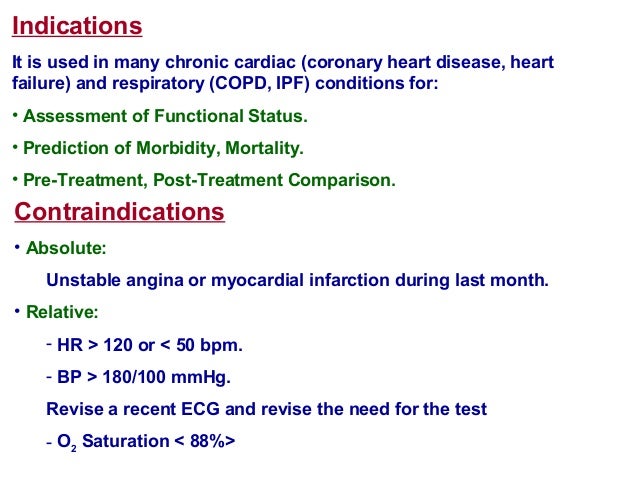 Indications

It is used in many chronic cardiac (coronary heart disease, heart failure) and respiratory (COPD, IPF) conditions for:

• Assessment of Functional Status.

• Prediction of Morbidity, Mortality.

• Pre-Treatment, Post-Treatment Comparison.

Contraindications

• Absolute:

Unstable angina or myocardial infarction during last month.

• Relative:

- HR > 120 or < 50 bpm.

- BP > 180/100 mmHg.

Revise a recent ECG and revise the need for the test

- $O_2$ Saturation < 88%>